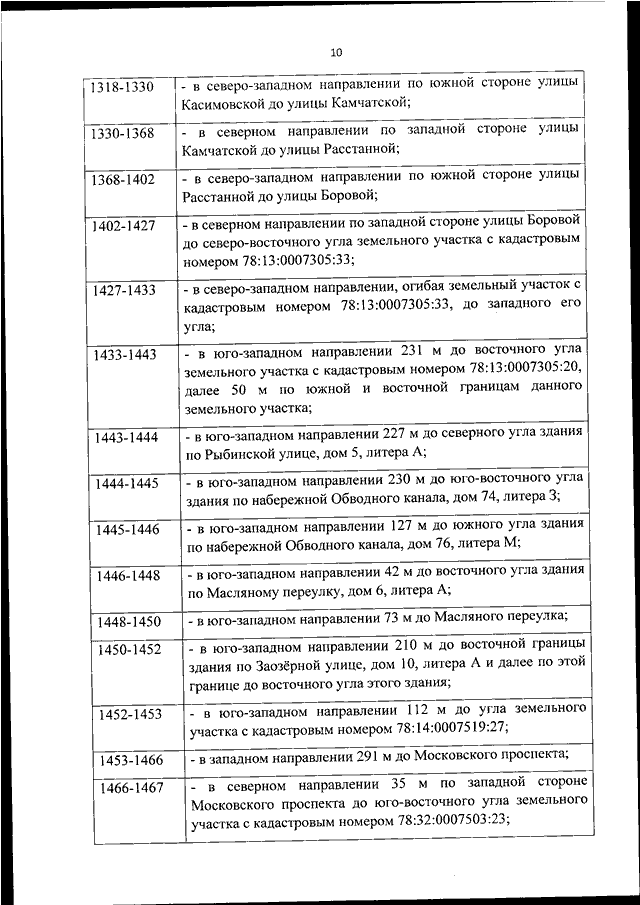 10

| | |
|---|---|
| 1318-1330 | - в северо-западном направлении по южной стороне улицы Касимовской до улицы Камчатской; |
| 1330-1368 | - в северном направлении по западной стороне улицы Камчатской до улицы Расстанной; |
| 1368-1402 | - в северо-западном направлении по южной стороне улицы Расстанной до улицы Боровой; |
| 1402-1427 | - в северном направлении по западной стороне улицы Боровой до северо-восточного угла земельного участка с кадастровым номером 78:13:0007305:33; |
| 1427-1433 | - в северо-западном направлении, огибая земельный участок с кадастровым номером 78:13:0007305:33, до западного его угла; |
| 1433-1443 | - в юго-западном направлении 231 м до восточного угла земельного участка с кадастровым номером 78:13:0007305:20, далее 50 м по южной и восточной границам данного земельного участка; |
| 1443-1444 | - в юго-западном направлении 227 м до северного угла здания по Рыбинской улице, дом 5, литера А; |
| 1444-1445 | - в юго-западном направлении 230 м до юго-восточного угла здания по набережной Обводного канала, дом 74, литера З; |
| 1445-1446 | - в юго-западном направлении 127 м до южного угла здания по набережной Обводного канала, дом 76, литера М; |
| 1446-1448 | - в юго-западном направлении 42 м до восточного угла здания по Масляному переулку, дом 6, литера А; |
| 1448-1450 | - в юго-западном направлении 73 м до Масляного переулка; |
| 1450-1452 | - в юго-западном направлении 210 м до восточной границы здания по Заозёрной улице, дом 10, литера А и далее по этой границе до восточного угла этого здания; |
| 1452-1453 | - в юго-западном направлении 112 м до угла земельного участка с кадастровым номером 78:14:0007519:27; |
| 1453-1466 | - в западном направлении 291 м до Московского проспекта; |
| 1466-1467 | - в северном направлении 35 м по западной стороне Московского проспекта до юго-восточного угла земельного участка с кадастровым номером 78:32:0007503:23; |